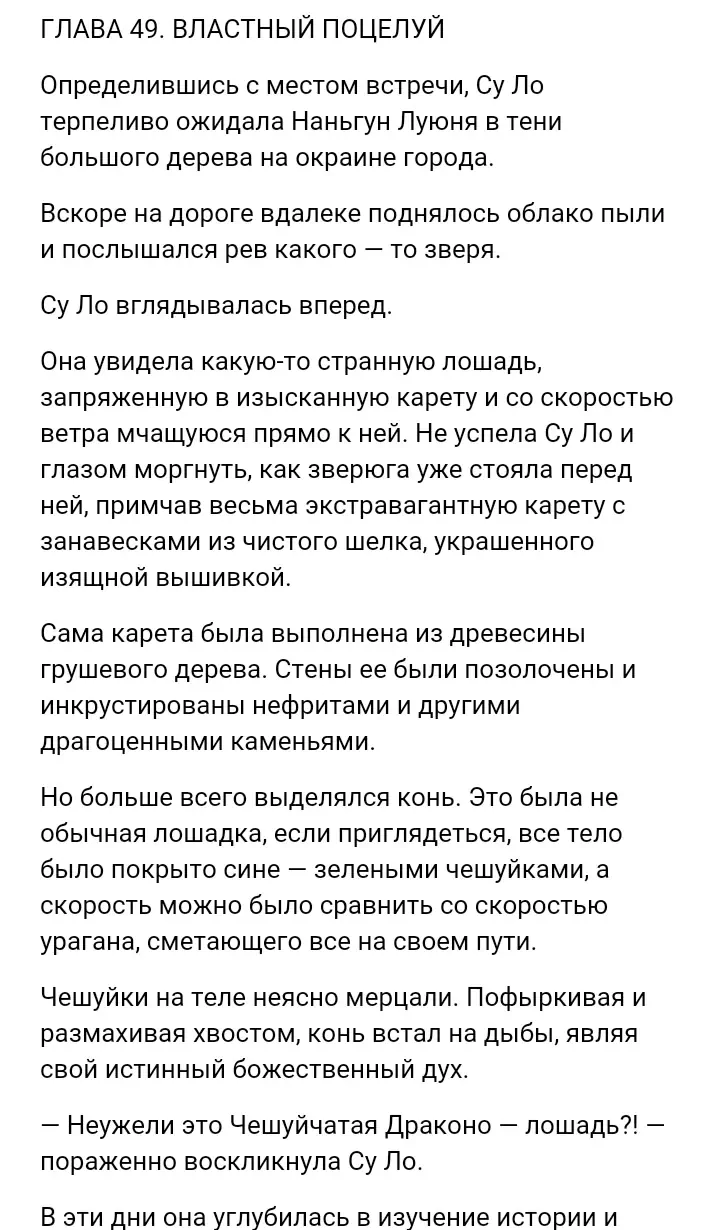 ГЛАВА 49. ВЛАСТНЫЙ ПОЦЕЛУЙ

Определившись с местом встречи, Су Ло терпеливо ожидала Наньгун Луюня в тени большого дерева на окраине города.

Вскоре на дороге вдалеке поднялось облако пыли и послышался рев какого — то зверя.

Су Ло вглядывалась вперед.

Она увидела какую-то странную лошадь, запряженную в изысканную карету и со скоростью ветра мчащуюся прямо к ней. Не успела Су Ло и глазом моргнуть, как зверюга уже стояла перед ней, примчав весьма экстравагантную карету с занавесками из чистого шелка, украшенного изящной вышивкой.

Сама карета была выполнена из древесины грушевого дерева. Стены ее были позолочены и инкрустированы нефритами и другими драгоценными каменьями.

Но больше всего выделялся конь. Это была не обычная лошадка, если приглядеться, все тело было покрыто сине — зелеными чешуйками, а скорость можно было сравнить со скоростью урагана, сметающего все на своем пути.

Чешуйки на теле неясно мерцали. Пофыркивая и размахивая хвостом, конь встал на дыбы, являя свой истинный божественный дух.

— Неужели это Чешуйчатая Драконо — лошадь?! — пораженно воскликнула Су Ло.

В эти дни она углубилась в изучение истории и